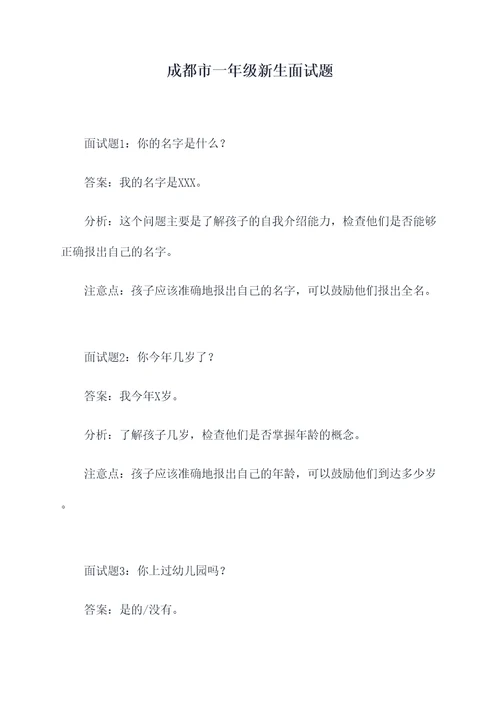 成都市一年级新生面试题

面试题1：你的名字是什么？

答案：我的名字是XXX。

分析：这个问题主要是了解孩子的自我介绍能力，检查他们是否能够正确报出自己的名字。

注意点：孩子应该准确地报出自己的名字，可以鼓励他们报出全名。

面试题2：你今年几岁了？

答案：我今年X岁。

分析：了解孩子几岁，检查他们是否掌握年龄的概念。

注意点：孩子应该准确地报出自己的年龄，可以鼓励他们到达多少岁。

面试题3：你上过幼儿园吗？

答案：是的/没有。